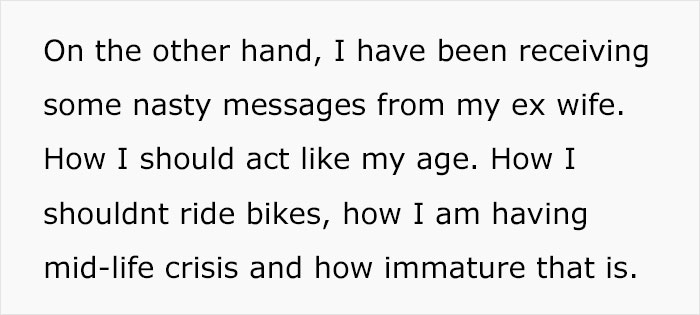 On the other hand, I have been receiving some nasty messages from my ex wife. How I should act like my age. How I shouldnt ride bikes, how I am having mid-life crisis and how immature that is.